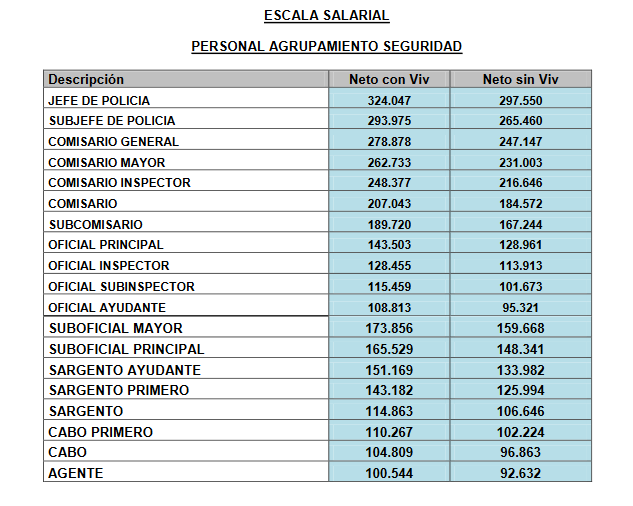 ESCALA SALARIAL

PERSONAL AGRUPAMIENTO SEGURIDAD

| Descripción | Neto con Viv | Neto sin Viv |
|---|---|---|
| JEFE DE POLICIA | 324.047 | 297.550 |
| SUBJEFE DE POLICIA | 293.975 | 265.460 |
| COMISARIO GENERAL | 278.878 | 247.147 |
| COMISARIO MAYOR | 262.733 | 231.003 |
| COMISARIO INSPECTOR | 248.377 | 216.646 |
| COMISARIO | 207.043 | 184.572 |
| SUBCOMISARIO | 189.720 | 167.244 |
| OFICIAL PRINCIPAL | 143.503 | 128.961 |
| OFICIAL INSPECTOR | 128.455 | 113.913 |
| OFICIAL SUBINSPECTOR | 115.459 | 101.673 |
| OFICIAL AYUDANTE | 108.813 | 95.321 |
| SUBOFICIAL MAYOR | 173.856 | 159.668 |
| SUBOFICIAL PRINCIPAL | 165.529 | 148.341 |
| SARGENTO AYUDANTE | 151.169 | 133.982 |
| SARGENTO PRIMERO | 143.182 | 125.994 |
| SARGENTO | 114.863 | 106.646 |
| CABO PRIMERO | 110.267 | 102.224 |
| CABO | 104.809 | 96.863 |
| AGENTE | 100.544 | 92.632 |